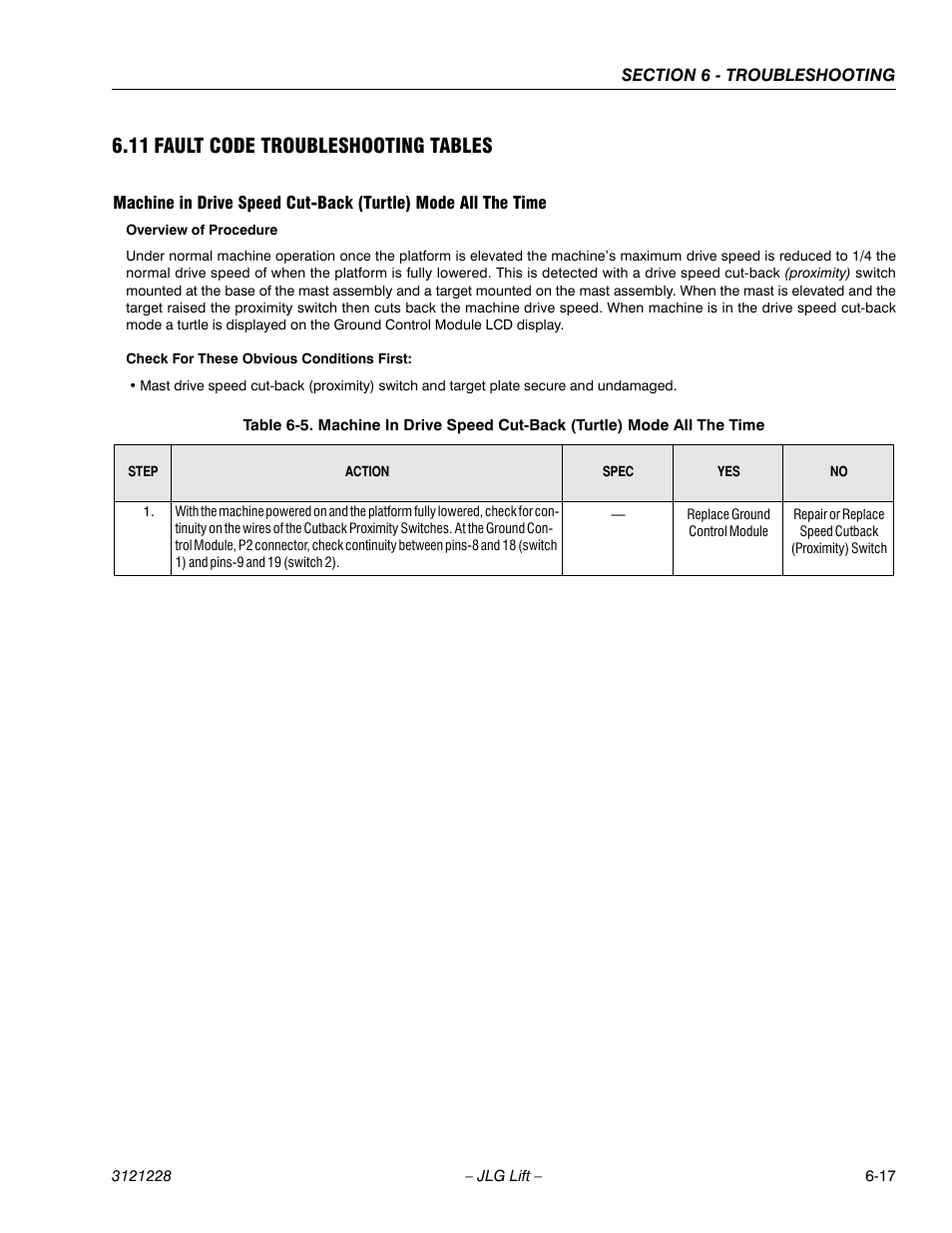 SECTION 6 - TROUBLESHOOTING

6.11 FAULT CODE TROUBLESHOOTING TABLES

Machine in Drive Speed Cut-Back (Turtle) Mode All The Time

Overview of Procedure

Under normal machine operation once the platform is elevated the machine's maximum drive speed is reduced to 1/4 the normal drive speed of when the platform is fully lowered. This is detected with a drive speed cut-back (proximity) switch mounted at the base of the mast assembly and a target mounted on the mast assembly. When the mast is elevated and the target raised the proximity switch then cuts back the machine drive speed. When machine is in the drive speed cut-back mode a turtle is displayed on the Ground Control Module LCD display.

Check For These Obvious Conditions First:

• Mast drive speed cut-back (proximity) switch and target plate secure and undamaged.

Table 6-5. Machine In Drive Speed Cut-Back (Turtle) Mode All The Time

| STEP | ACTION | SPEC | YES | NO |
|---|---|---|---|---|
| 1. | With the machine powered on and the platform fully lowered, check for continuity on the wires of the Cutback Proximity Switches. At the Ground Control Module, P2 connector, check continuity between pins-8 and 18 (switch 1) and pins-9 and 19 (switch 2). | — | Replace Ground Control Module | Repair or Replace Speed Cutback (Proximity) Switch |

3121228 – JLG Lift – 6-17